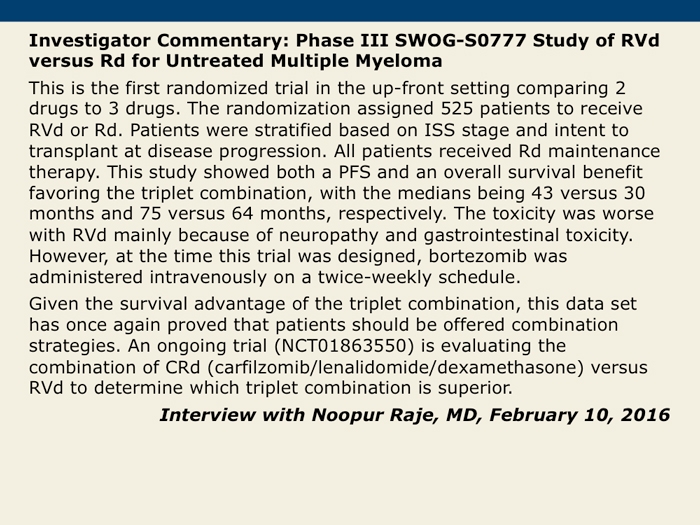 Investigator Commentary: Phase III SWOG-S0777 Study of RVd versus Rd for Untreated Multiple Myeloma

This is the first randomized trial in the up-front setting comparing 2 drugs to 3 drugs. The randomization assigned 525 patients to receive RVd or Rd. Patients were stratified based on ISS stage and intent to transplant at disease progression. All patients received Rd maintenance therapy. This study showed both a PFS and an overall survival benefit favoring the triplet combination, with the medians being 43 versus 30 months and 75 versus 64 months, respectively. The toxicity was worse with RVd mainly because of neuropathy and gastrointestinal toxicity. However, at the time this trial was designed, bortezomib was administered intravenously on a twice-weekly schedule.

Given the survival advantage of the triplet combination, this data set has once again proved that patients should be offered combination strategies. An ongoing trial (NCT01863550) is evaluating the combination of CRd (carfilzomib/lenalidomide/dexamethasone) versus RVd to determine which triplet combination is superior.

Interview with Noopur Raje, MD, February 10, 2016